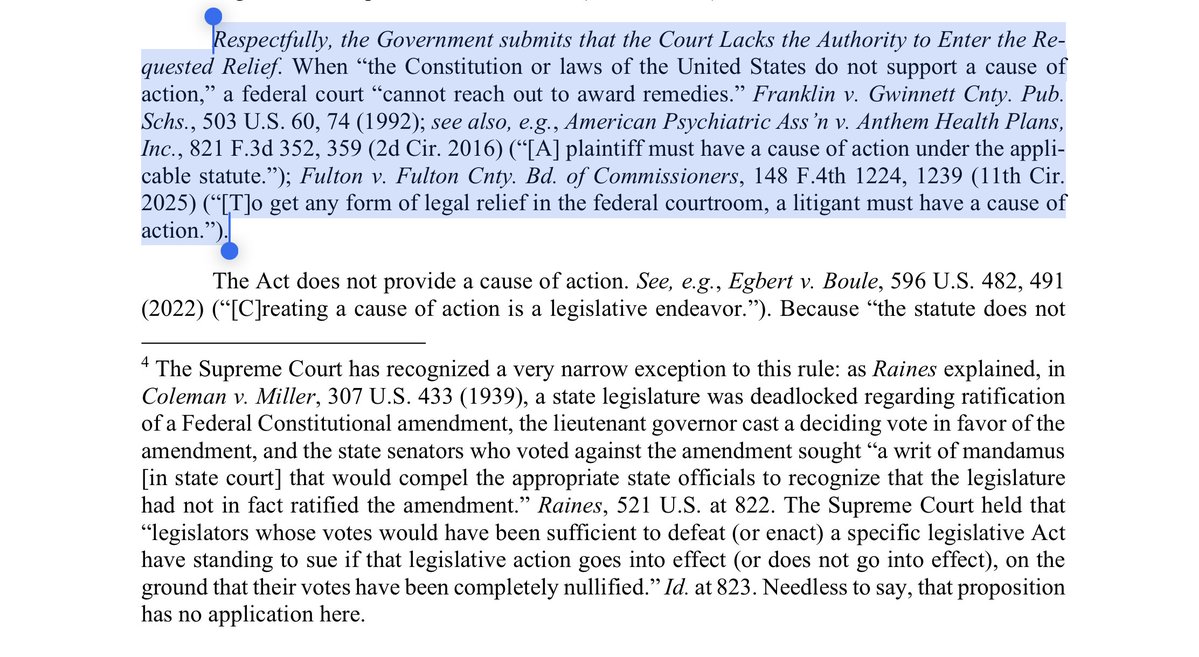 Respectfully, the Government submits that the Court Lacks the Authority to Enter the Requested Relief. When "the Constitution or laws of the United States do not support a cause of action," a federal court "cannot reach out to award remedies." Franklin v. Gwinnett Cnty. Pub. Schs., 503 U.S. 60, 74 (1992); see also, e.g., American Psychiatric Ass'n v. Anthem Health Plans, Inc., 821 F.3d 352, 359 (2d Cir. 2016) ("[A] plaintiff must have a cause of action under the applicable statute."); Fulton v. Fulton Cnty. Bd. of Commissioners, 148 F.4th 1224, 1239 (11th Cir. 2025) ("[T]o get any form of legal relief in the federal courtroom, a litigant must have a cause of action.").

The Act does not provide a cause of action. See, e.g., Egbert v. Boule, 596 U.S. 482, 491 (2022) ("[C]reating a cause of action is a legislative endeavor."). Because "the statute does not

$^4$ The Supreme Court has recognized a very narrow exception to this rule: as Raines explained, in Coleman v. Miller, 307 U.S. 433 (1939), a state legislature was deadlocked regarding ratification of a Federal Constitutional amendment, the lieutenant governor cast a deciding vote in favor of the amendment, and the state senators who voted against the amendment sought "a writ of mandamus [in state court] that would compel the appropriate state officials to recognize that the legislature had not in fact ratified the amendment." Raines, 521 U.S. at 822. The Supreme Court held that "legislators whose votes would have been sufficient to defeat (or enact) a specific legislative Act have standing to sue if that legislative action goes into effect (or does not go into effect), on the ground that their votes have been completely nullified." Id. at 823. Needless to say, that proposition has no application here.